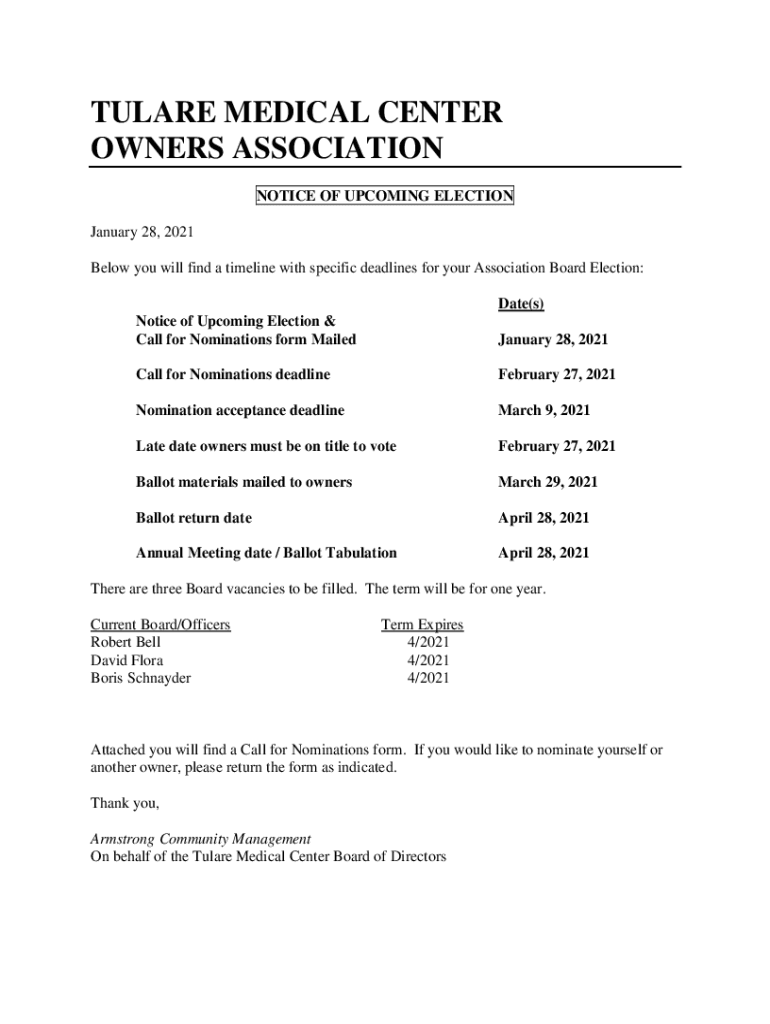 TULARE MEDICAL CENTER
OWNERS ASSOCIATION

NOTICE OF UPCOMING ELECTION

January 28, 2021

Below you will find a timeline with specific deadlines for your Association Board Election:

| | Date(s) |
|---|---|
| Notice of Upcoming Election & Call for Nominations form Mailed | January 28, 2021 |
| Call for Nominations deadline | February 27, 2021 |
| Nomination acceptance deadline | March 9, 2021 |
| Late date owners must be on title to vote | February 27, 2021 |
| Ballot materials mailed to owners | March 29, 2021 |
| Ballot return date | April 28, 2021 |
| Annual Meeting date / Ballot Tabulation | April 28, 2021 |

There are three Board vacancies to be filled. The term will be for one year.

| Current Board/Officers | Term Expires |
|---|---|
| Robert Bell | 4/2021 |
| David Flora | 4/2021 |
| Boris Schnayder | 4/2021 |

Attached you will find a Call for Nominations form. If you would like to nominate yourself or another owner, please return the form as indicated.

Thank you,

Armstrong Community Management
On behalf of the Tulare Medical Center Board of Directors